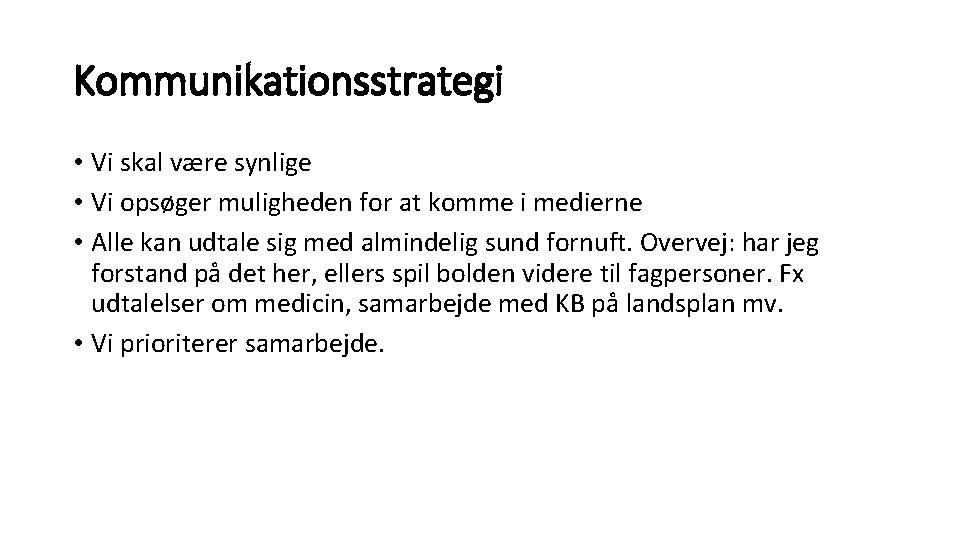 Kommunikationsstrategi

• Vi skal være synlige
• Vi opsøger muligheden for at komme i medierne
• Alle kan udtale sig med almindelig sund fornuft. Overvej: har jeg forstand på det her, ellers spil bolden videre til fagpersoner. Fx udtalelser om medicin, samarbejde med KB på landsplan mv.
• Vi prioriterer samarbejde.